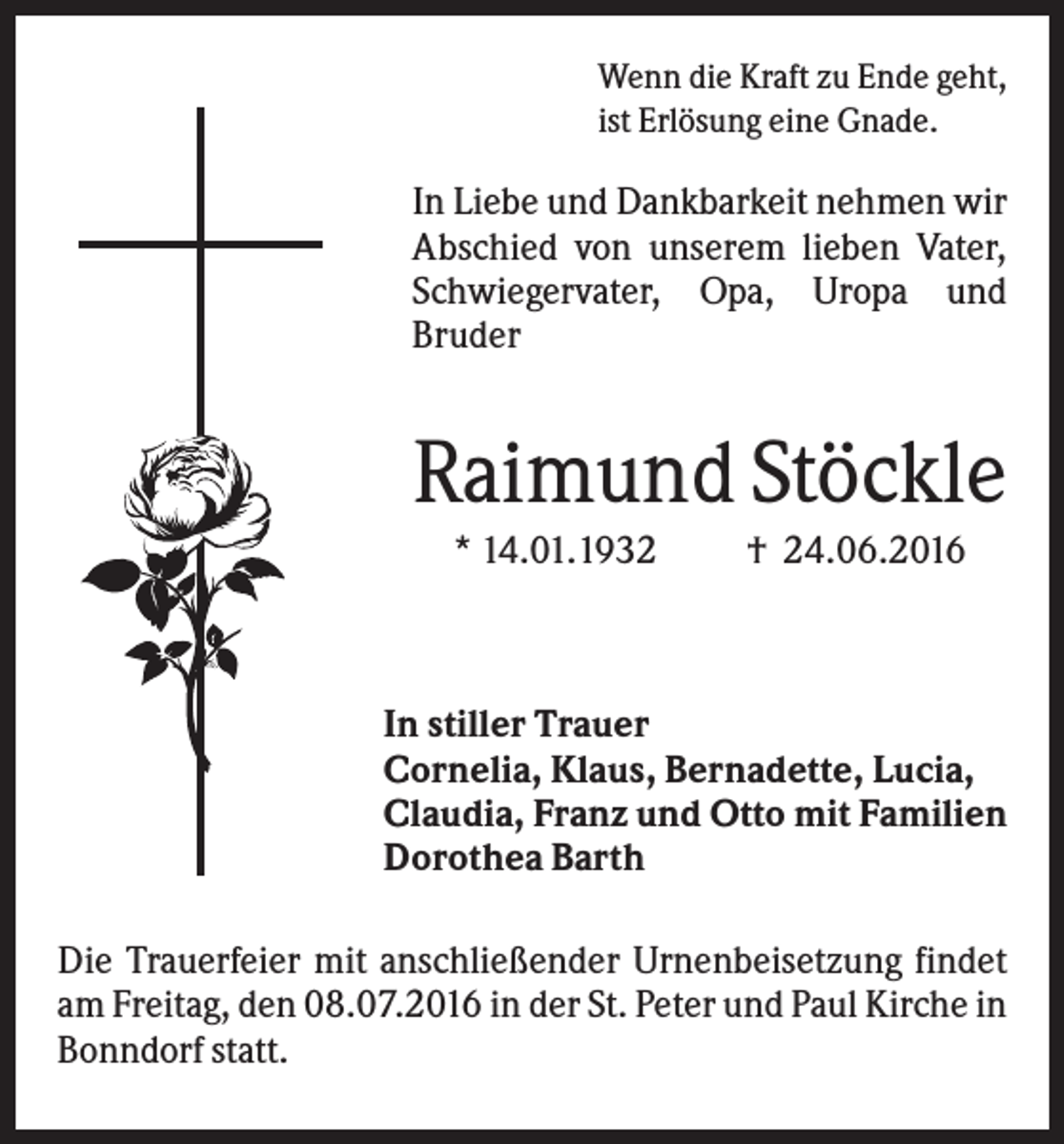 Wenn die Kraft zu Ende geht,
ist Erlösung eine Gnade.

In Liebe und Dankbarkeit nehmen wir Abschied von unserem lieben Vater, Schwiegervater, Opa, Uropa und Bruder

Raimund Stöckle

* 14.01.1932 † 24.06.2016

In stiller Trauer
Cornelia, Klaus, Bernadette, Lucia,
Claudia, Franz und Otto mit Familien
Dorothea Barth

Die Trauerfeier mit anschließender Urnenbeisetzung findet am Freitag, den 08.07.2016 in der St. Peter und Paul Kirche in Bonndorf statt.